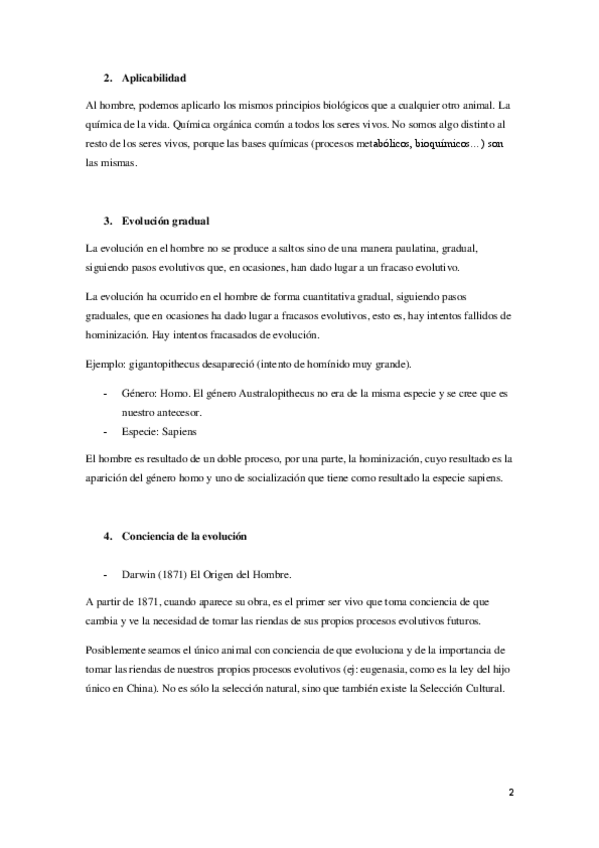 2. Aplicabilidad

Al hombre, podemos aplicarlo los mismos principios biológicos que a cualquier otro animal. La química de la vida. Química orgánica común a todos los seres vivos. No somos algo distinto al resto de los seres vivos, porque las bases químicas (procesos metabólicos, bioquímicos…) son las mismas.

3. Evolución gradual

La evolución en el hombre no se produce a saltos sino de una manera paulatina, gradual, siguiendo pasos evolutivos que, en ocasiones, han dado lugar a un fracaso evolutivo.

La evolución ha ocurrido en el hombre de forma cuantitativa gradual, siguiendo pasos graduales, que en ocasiones ha dado lugar a fracasos evolutivos, esto es, hay intentos fallidos de hominización. Hay intentos fracasados de evolución.

Ejemplo: gigantopithecus desapareció (intento de homínido muy grande).

- Género: Homo. El género Australopithecus no era de la misma especie y se cree que es nuestro antecesor.
- Especie: Sapiens

El hombre es resultado de un doble proceso, por una parte, la hominización, cuyo resultado es la aparición del género homo y uno de socialización que tiene como resultado la especie sapiens.

4. Conciencia de la evolución

- Darwin (1871) El Origen del Hombre.

A partir de 1871, cuando aparece su obra, es el primer ser vivo que toma conciencia de que cambia y ve la necesidad de tomar las riendas de sus propios procesos evolutivos futuros.

Posiblemente seamos el único animal con conciencia de que evoluciona y de la importancia de tomar las riendas de nuestros propios procesos evolutivos (ej: eugenasia, como es la ley del hijo único en China). No es sólo la selección natural, sino que también existe la Selección Cultural.

2